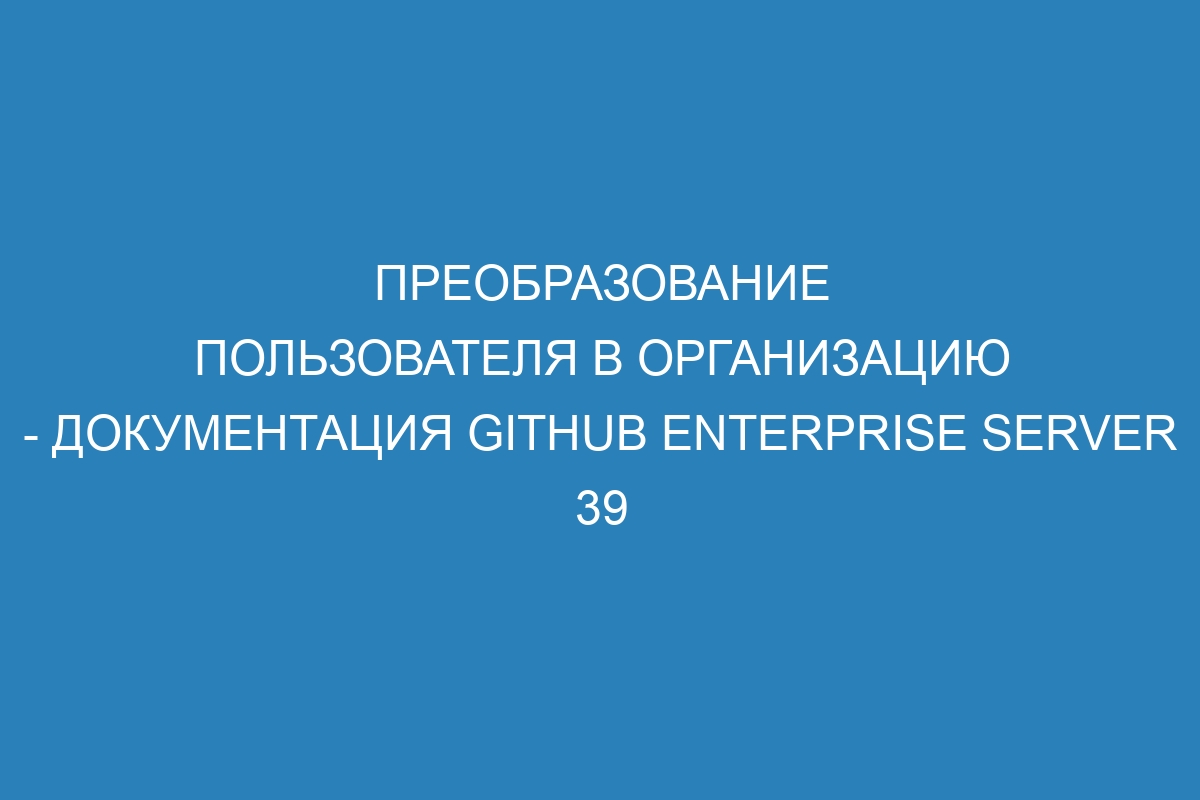 ПРЕОБРАЗОВАНИЕ ПОЛЬЗОВАТЕЛЯ В ОРГАНИЗАЦИЮ - ДОКУМЕНТАЦИЯ GITHUB ENTERPRISE SERVER 39